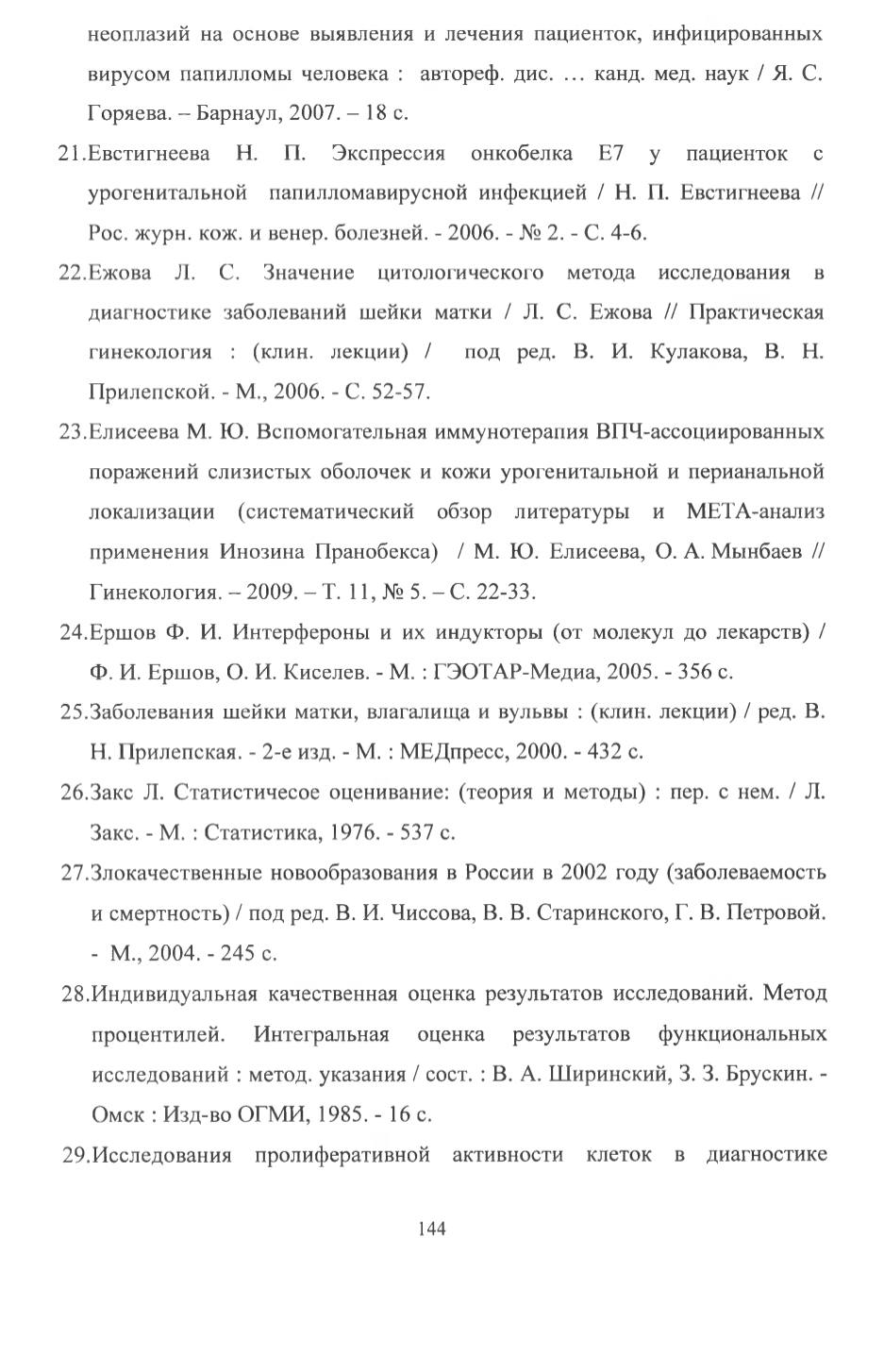 неоплазий на основе выявления и лечения пациенток, инфицированных вирусом папилломы человека : автореф. дис. … канд. мед. наук / Я. С. Горяева. – Барнаул, 2007. – 18 с.

21.Евстигнеева Н. П. Экспрессия онкобелка Е7 у пациенток с урогенитальной папилломавирусной инфекцией / Н. П. Евстигнеева // Рос. журн. кож. и венер. болезней. - 2006. - № 2. - С. 4-6.

22.Ежова Л. С. Значение цитологического метода исследования в диагностике заболеваний шейки матки / Л. С. Ежова // Практическая гинекология : (клин. лекции) / под ред. В. И. Кулакова, В. Н. Прилепской. - М., 2006. - С. 52-57.

23.Елисеева М. Ю. Вспомогательная иммунотерапия ВПЧ-ассоциированных поражений слизистых оболочек и кожи урогенитальной и перианальной локализации (систематический обзор литературы и МЕТА-анализ применения Инозина Пранобекса) / М. Ю. Елисеева, О. А. Мынбаев // Гинекология. – 2009. – Т. 11, № 5. – С. 22-33.

24.Ершов Ф. И. Интерфероны и их индукторы (от молекул до лекарств) / Ф. И. Ершов, О. И. Киселев. - М. : ГЭОТАР-Медиа, 2005. - 356 с.

25.Заболевания шейки матки, влагалища и вульвы : (клин. лекции) / ред. В. Н. Прилепская. - 2-е изд. - М. : МЕДпресс, 2000. - 432 с.

26.Закс Л. Статистичесое оценивание: (теория и методы) : пер. с нем. / Л. Закс. - М. : Статистика, 1976. - 537 с.

27.Злокачественные новообразования в России в 2002 году (заболеваемость и смертность) / под ред. В. И. Чиссова, В. В. Старинского, Г. В. Петровой. - М., 2004. - 245 с.

28.Индивидуальная качественная оценка результатов исследований. Метод процентилей. Интегральная оценка результатов функциональных исследований : метод. указания / сост. : В. А. Ширинский, З. З. Брускин. - Омск : Изд-во ОГМИ, 1985. - 16 с.

29.Исследования пролиферативной активности клеток в диагностике

144